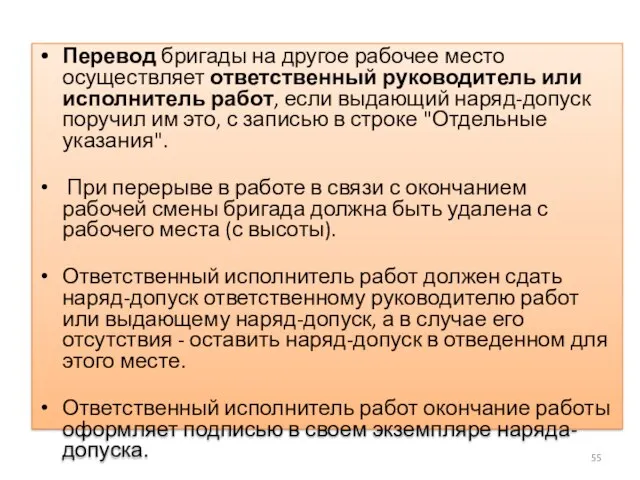 • Перевод бригады на другое рабочее место осуществляет ответственный руководитель или исполнитель работ, если выдающий наряд-допуск поручил им это, с записью в строке "Отдельные указания".

• При перерыве в работе в связи с окончанием рабочей смены бригада должна быть удалена с рабочего места (с высоты).

• Ответственный исполнитель работ должен сдать наряд-допуск ответственному руководителю работ или выдающему наряд-допуск, а в случае его отсутствия - оставить наряд-допуск в отведенном для этого месте.

• Ответственный исполнитель работ окончание работы оформляет подписью в своем экземпляре наряда-допуска.

55